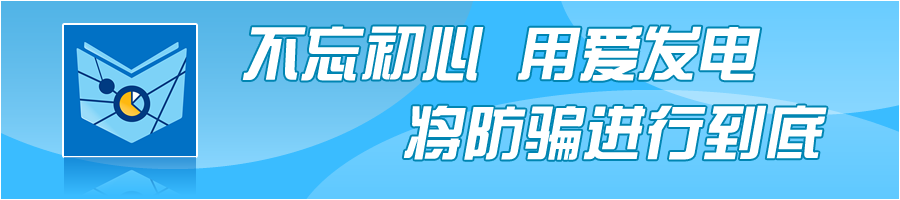 不忘初心 用爱发电
将防骗进行到底